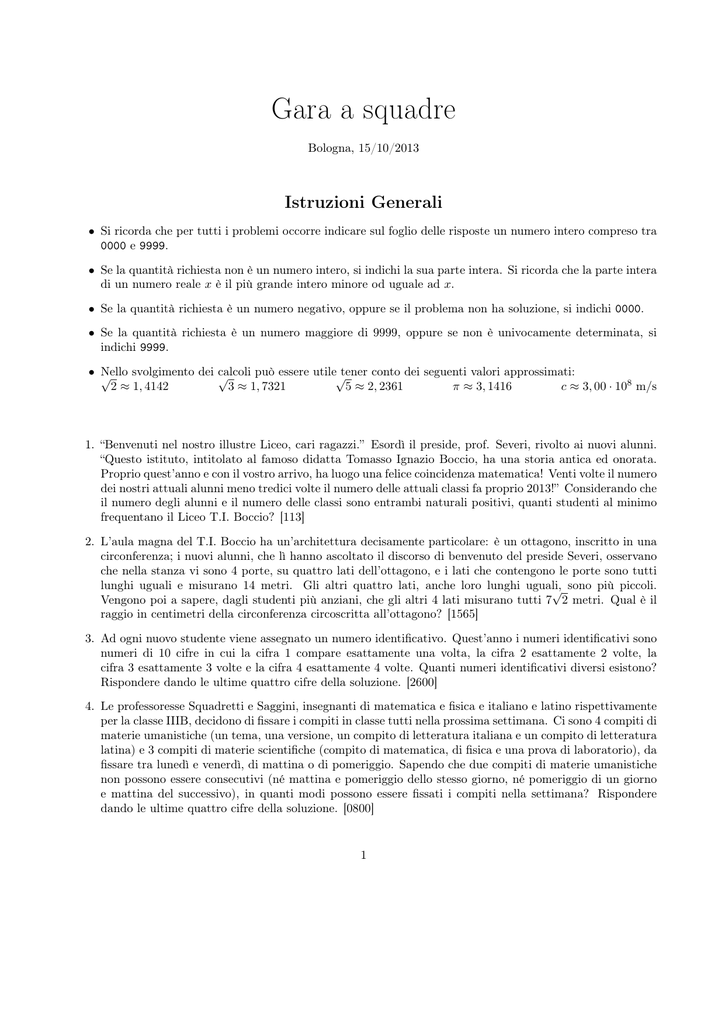 Gara a squadre

Bologna, 15/10/2013

Istruzioni Generali

• Si ricorda che per tutti i problemi occorre indicare sul foglio delle risposte un numero intero compreso tra 0000 e 9999.

• Se la quantità richiesta non è un numero intero, si indichi la sua parte intera. Si ricorda che la parte intera di un numero reale $x$ è il più grande intero minore od uguale ad $x$.

• Se la quantità richiesta è un numero negativo, oppure se il problema non ha soluzione, si indichi 0000.

• Se la quantità richiesta è un numero maggiore di 9999, oppure se non è univocamente determinata, si indichi 9999.

• Nello svolgimento dei calcoli può essere utile tener conto dei seguenti valori approssimati:
$\sqrt{2} \approx 1,4142$ $\sqrt{3} \approx 1,7321$ $\sqrt{5} \approx 2,2361$ $\pi \approx 3,1416$ $c \approx 3,00 \cdot 10^8$ m/s

1. "Benvenuti nel nostro illustre Liceo, cari ragazzi." Esordì il preside, prof. Severi, rivolto ai nuovi alunni. "Questo istituto, intitolato al famoso didatta Tomasso Ignazio Boccio, ha una storia antica ed onorata. Proprio quest'anno e con il vostro arrivo, ha luogo una felice coincidenza matematica! Venti volte il numero dei nostri attuali alunni meno tredici volte il numero delle attuali classi fa proprio 2013!" Considerando che il numero degli alunni e il numero delle classi sono entrambi naturali positivi, quanti studenti al minimo frequentano il Liceo T.I. Boccio? [113]

2. L'aula magna del T.I. Boccio ha un'architettura decisamente particolare: è un ottagono, inscritto in una circonferenza; i nuovi alunni, che lì hanno ascoltato il discorso di benvenuto del preside Severi, osservano che nella stanza vi sono 4 porte, su quattro lati dell'ottagono, e i lati che contengono le porte sono tutti lunghi uguali e misurano 14 metri. Gli altri quattro lati, anche loro lunghi uguali, sono più piccoli. Vengono poi a sapere, dagli studenti più anziani, che gli altri 4 lati misurano tutti $7\sqrt{2}$ metri. Qual è il raggio in centimetri della circonferenza circoscritta all'ottagono? [1565]

3. Ad ogni nuovo studente viene assegnato un numero identificativo. Quest'anno i numeri identificativi sono numeri di 10 cifre in cui la cifra 1 compare esattamente una volta, la cifra 2 esattamente 2 volte, la cifra 3 esattamente 3 volte e la cifra 4 esattamente 4 volte. Quanti numeri identificativi diversi esistono? Rispondere dando le ultime quattro cifre della soluzione. [2600]

4. Le professoresse Squadretti e Saggini, insegnanti di matematica e fisica e italiano e latino rispettivamente per la classe IIIB, decidono di fissare i compiti in classe tutti nella prossima settimana. Ci sono 4 compiti di materie umanistiche (un tema, una versione, un compito di letteratura italiana e un compito di letteratura latina) e 3 compiti di materie scientifiche (compito di matematica, di fisica e una prova di laboratorio), da fissare tra lunedì e venerdì, di mattina o di pomeriggio. Sapendo che due compiti di materie umanistiche non possono essere consecutivi (né mattina e pomeriggio dello stesso giorno, né pomeriggio di un giorno e mattina del successivo), in quanti modi possono essere fissati i compiti nella settimana? Rispondere dando le ultime quattro cifre della soluzione. [0800]

1